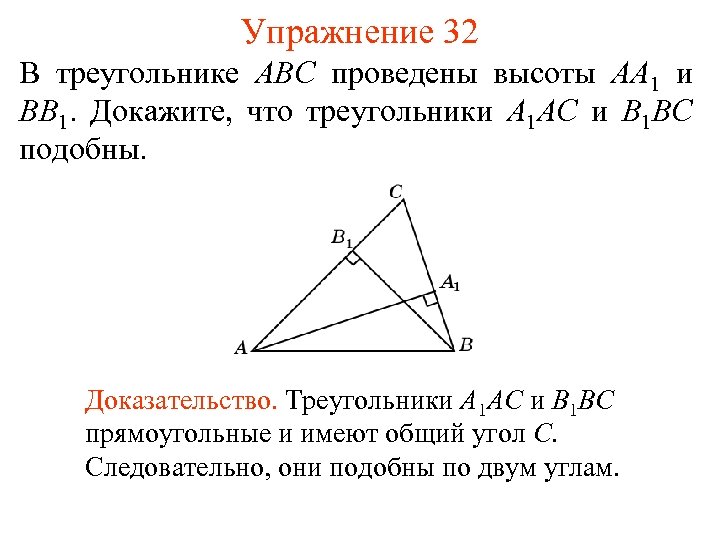 Упражнение 32

В треугольнике $ABC$ проведены высоты $AA_1$ и $BB_1$. Докажите, что треугольники $A_1AC$ и $B_1BC$ подобны.

$C$
$B_1$
$A_1$
$A$
$B$

Доказательство. Треугольники $A_1AC$ и $B_1BC$ прямоугольные и имеют общий угол $C$. Следовательно, они подобны по двум углам.